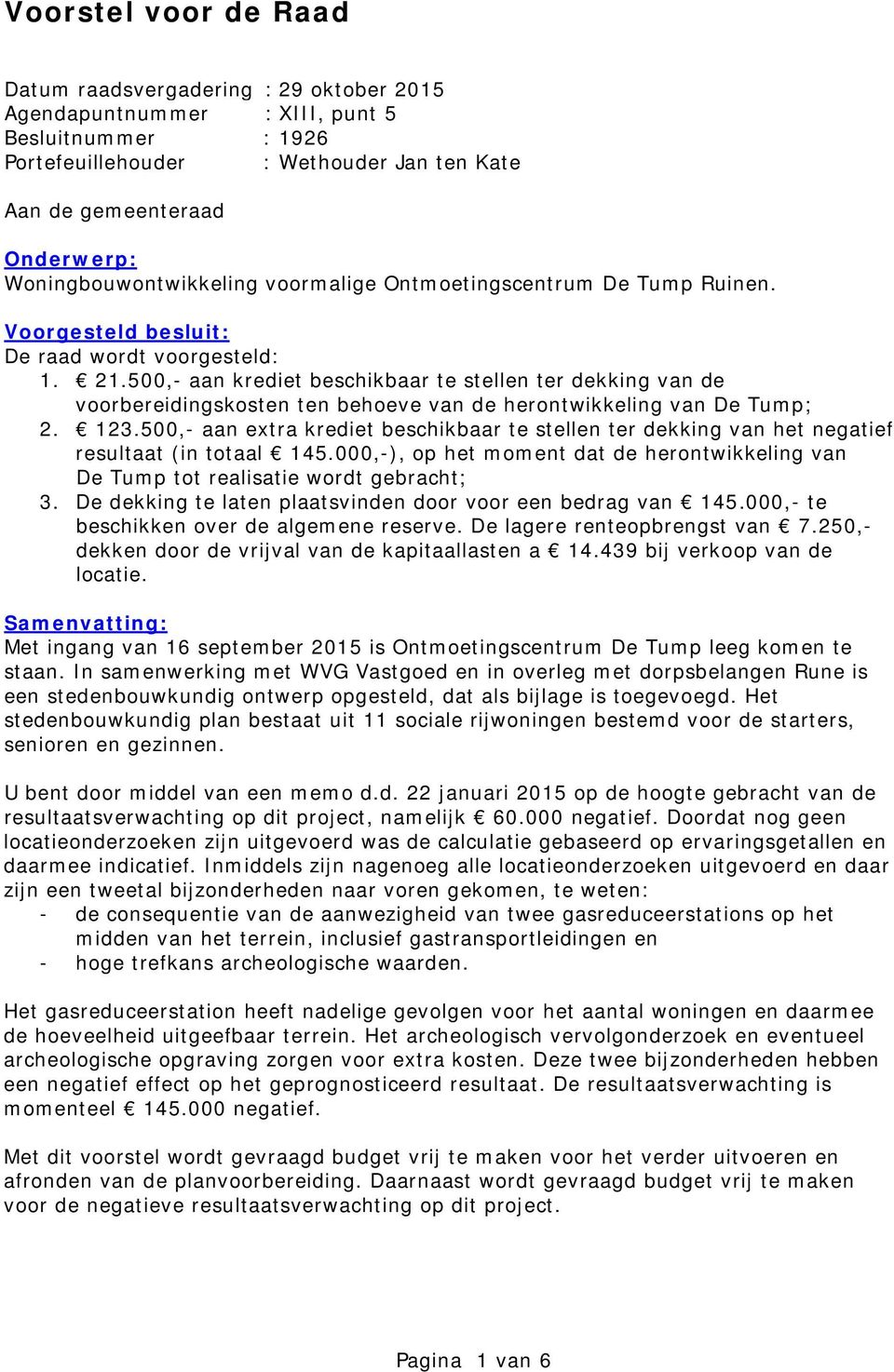 Voorstel voor de Raad

Datum raadsvergadering : 29 oktober 2015
Agendapuntnummer : XIII, punt 5
Besluitnummer : 1926
Portefeuillehouder : Wethouder Jan ten Kate

Aan de gemeenteraad

Onderwerp:
Woningbouwontwikkeling voormalige Ontmoetingscentrum De Tump Ruinen.

Voorgesteld besluit:
De raad wordt voorgesteld:
1. € 21.500,- aan krediet beschikbaar te stellen ter dekking van de voorbereidingskosten ten behoeve van de herontwikkeling van De Tump;
2. € 123.500,- aan extra krediet beschikbaar te stellen ter dekking van het negatief resultaat (in totaal € 145.000,-), op het moment dat de herontwikkeling van De Tump tot realisatie wordt gebracht;
3. De dekking te laten plaatsvinden door voor een bedrag van € 145.000,- te beschikken over de algemene reserve. De lagere renteopbrengst van € 7.250,- dekken door de vrijval van de kapitaallasten a € 14.439 bij verkoop van de locatie.

Samenvatting:
Met ingang van 16 september 2015 is Ontmoetingscentrum De Tump leeg komen te staan. In samenwerking met WVG Vastgoed en in overleg met dorpsbelangen Rune is een stedenbouwkundig ontwerp opgesteld, dat als bijlage is toegevoegd. Het stedenbouwkundig plan bestaat uit 11 sociale rijwoningen bestemd voor de starters, senioren en gezinnen.

U bent door middel van een memo d.d. 22 januari 2015 op de hoogte gebracht van de resultaatsverwachting op dit project, namelijk € 60.000 negatief. Doordat nog geen locatieonderzoeken zijn uitgevoerd was de calculatie gebaseerd op ervaringsgetallen en daarmee indicatief. Inmiddels zijn nagenoeg alle locatieonderzoeken uitgevoerd en daar zijn een tweetal bijzonderheden naar voren gekomen, te weten:
- de consequentie van de aanwezigheid van twee gasreduceerstations op het midden van het terrein, inclusief gastransportleidingen en
- hoge trefkans archeologische waarden.

Het gasreduceerstation heeft nadelige gevolgen voor het aantal woningen en daarmee de hoeveelheid uitgeefbaar terrein. Het archeologisch vervolgonderzoek en eventueel archeologische opgraving zorgen voor extra kosten. Deze twee bijzonderheden hebben een negatief effect op het geprognosticeerd resultaat. De resultaatsverwachting is momenteel € 145.000 negatief.

Met dit voorstel wordt gevraagd budget vrij te maken voor het verder uitvoeren en afronden van de planvoorbereiding. Daarnaast wordt gevraagd budget vrij te maken voor de negatieve resultaatsverwachting op dit project.

Pagina 1 van 6